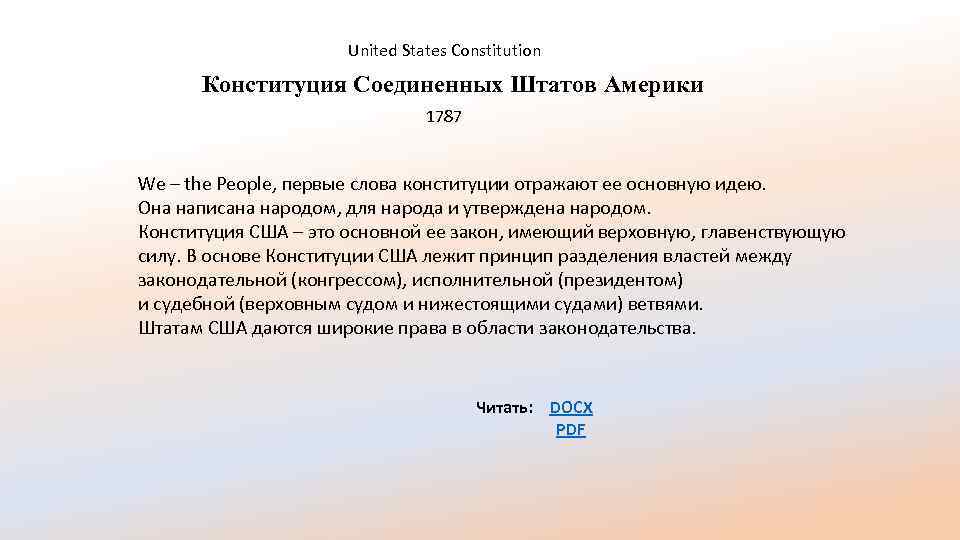 United States Constitution

Конституция Соединенных Штатов Америки

1787

We – the People, первые слова конституции отражают ее основную идею. Она написана народом, для народа и утверждена народом. Конституция США – это основной ее закон, имеющий верховную, главенствующую силу. В основе Конституции США лежит принцип разделения властей между законодательной (конгрессом), исполнительной (президентом) и судебной (верховным судом и нижестоящими судами) ветвями. Штатам США даются широкие права в области законодательства.

Читать: DOCX
PDF